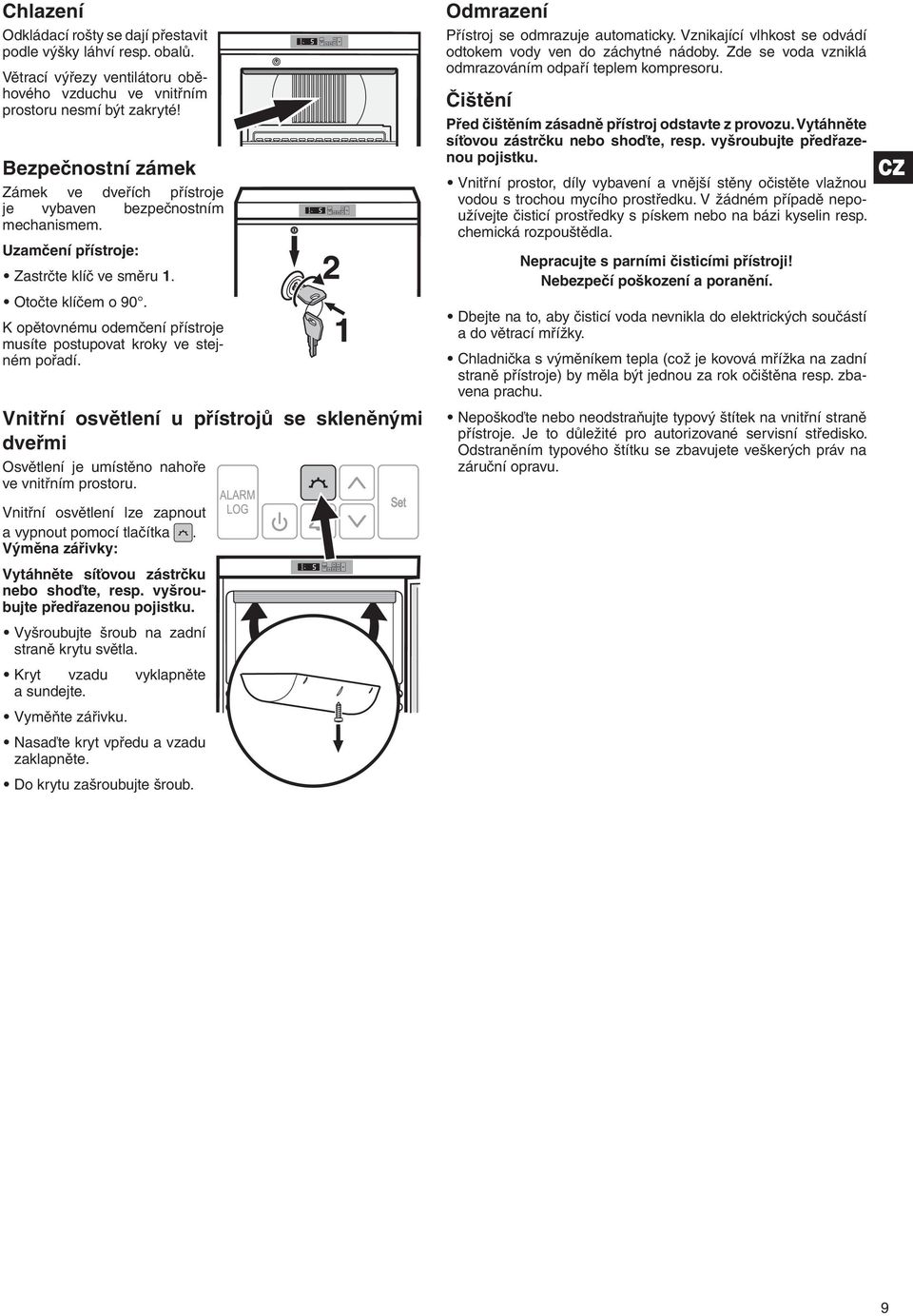 Chlazení

Odkládací rošty se dají přestavit podle výšky láhví resp. obalů.

Větrací výřezy ventilátoru oběhového vzduchu ve vnitřním prostoru nesmí být zakryté!

Bezpečnostní zámek

Zámek ve dveřích přístroje je vybaven bezpečnostním mechanismem.

Uzamčení přístroje:

• Zastrčte klíč ve směru 1.

• Otočte klíčem o 90°.

K opětovnému odemčení přístroje musíte postupovat kroky ve stejném pořadí.

2

1

Vnitřní osvětlení u přístrojů se skleněnými dveřmi

Osvětlení je umístěno nahoře ve vnitřním prostoru.

Vnitřní osvětlení lze zapnout a vypnout pomocí tlačítka .

Výměna zářivky:

ALARM
LOG

Set

Vytáhněte síťovou zástrčku nebo shoďte, resp. vyšroubujte předřazenou pojistku.

• Vyšroubujte šroub na zadní straně krytu světla.

• Kryt vzadu vyklapněte a sundejte.

• Vyměňte zářivku.

• Nasaďte kryt vpředu a vzadu zaklapněte.

• Do krytu zašroubujte šroub.

Odmrazení

Přístroj se odmrazuje automaticky. Vznikající vlhkost se odvádí odtokem vody ven do záchytné nádoby. Zde se voda vzniklá odmrazováním odpaří teplem kompresoru.

Čištění

Před čištěním zásadně přístroj odstavte z provozu. Vytáhněte síťovou zástrčku nebo shoďte, resp. vyšroubujte předřazenou pojistku.

• Vnitřní prostor, díly vybavení a vnější stěny očistěte vlažnou vodou s trochou mycího prostředku. V žádném případě nepoužívejte čisticí prostředky s pískem nebo na bázi kyselin resp. chemická rozpouštědla.

Nepracujte s parními čisticími přístroji!
Nebezpečí poškození a poranění.

• Dbejte na to, aby čisticí voda nevnikla do elektrických součástí a do větrací mřížky.

• Chladnička s výměníkem tepla (což je kovová mřížka na zadní straně přístroje) by měla být jednou za rok očištěna resp. zbavena prachu.

• Nepoškoďte nebo neodstraňujte typový štítek na vnitřní straně přístroje. Je to důležité pro autorizované servisní středisko. Odstraněním typového štítku se zbavujete veškerých práv na záruční opravu.

CZ

9